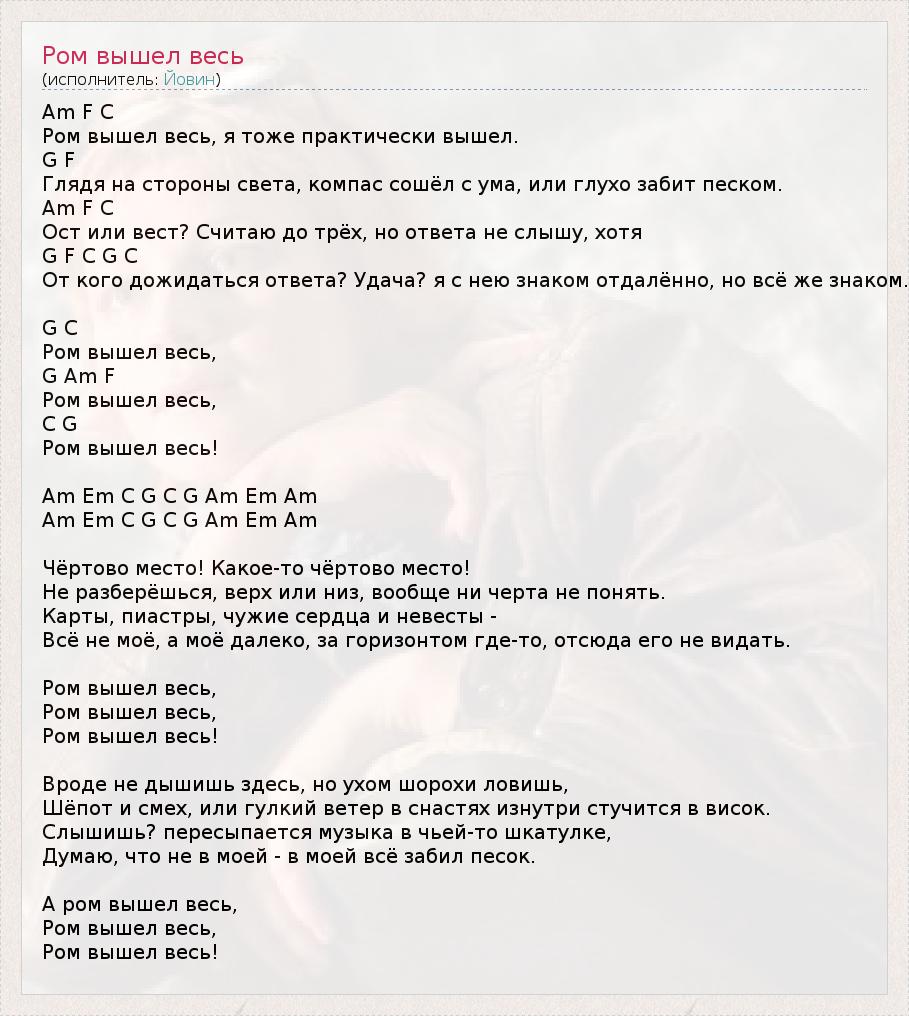 Ром вышел весь
(исполнитель: Йовин)

Am F C
Ром вышел весь, я тоже практически вышел.
G F
Глядя на стороны света, компас сошёл с ума, или глухо забит песком.
Am F C
Ост или вест? Считаю до трёх, но ответа не слышу, хотя
G F C G C
От кого дожидаться ответа? Удача? я с нею знаком отдалённо, но всё же знаком.

G C
Ром вышел весь,
G Am F
Ром вышел весь,
C G
Ром вышел весь!

Am Em C G C G Am Em Am
Am Em C G C G Am Em Am

Чёртово место! Какое-то чёртово место!
Не разберёшься, верх или низ, вообще ни черта не понять.
Карты, пиастры, чужие сердца и невесты -
Всё не моё, а моё далеко, за горизонтом где-то, отсюда его не видать.

Ром вышел весь,
Ром вышел весь,
Ром вышел весь!

Вроде не дышишь здесь, но ухом шорохи ловишь,
Шёпот и смех, или гулкий ветер в снастях изнутри стучится в висок.
Слышишь? пересыпается музыка в чьей-то шкатулке,
Думаю, что не в моей - в моей всё забил песок.

А ром вышел весь,
Ром вышел весь,
Ром вышел весь!